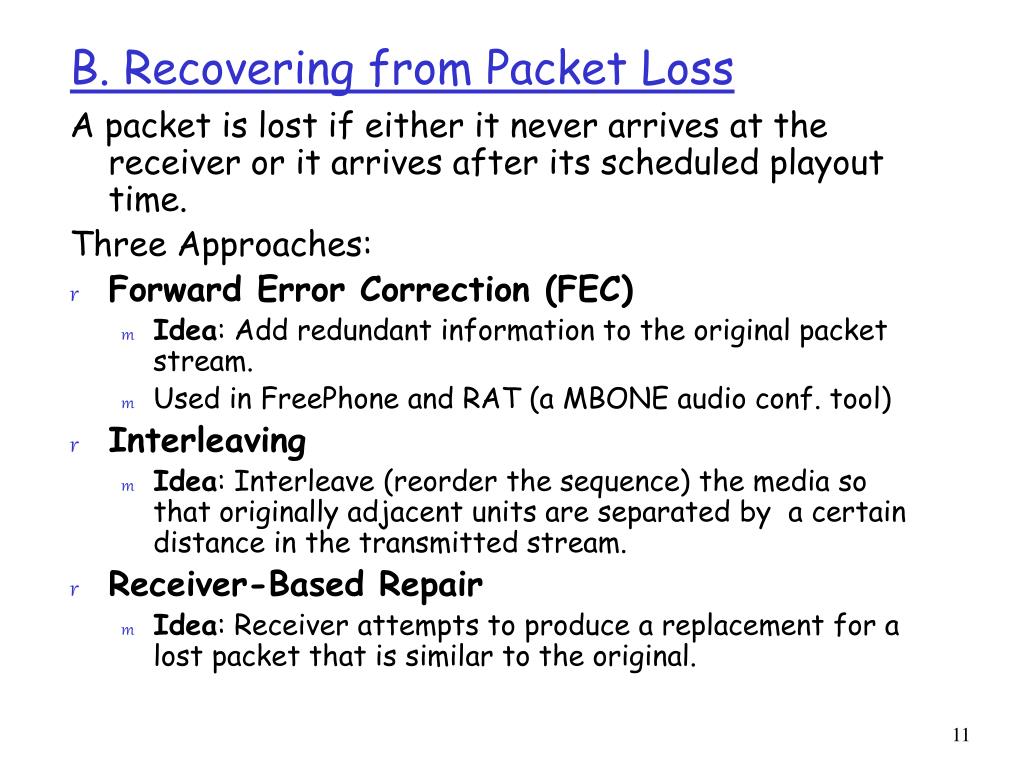 B. Recovering from Packet Loss

A packet is lost if either it never arrives at the receiver or it arrives after its scheduled playout time.

Three Approaches:

r Forward Error Correction (FEC)

m Idea: Add redundant information to the original packet stream.

m Used in FreePhone and RAT (a MBONE audio conf. tool)

r Interleaving

m Idea: Interleave (reorder the sequence) the media so that originally adjacent units are separated by a certain distance in the transmitted stream.

r Receiver-Based Repair

m Idea: Receiver attempts to produce a replacement for a lost packet that is similar to the original.

11